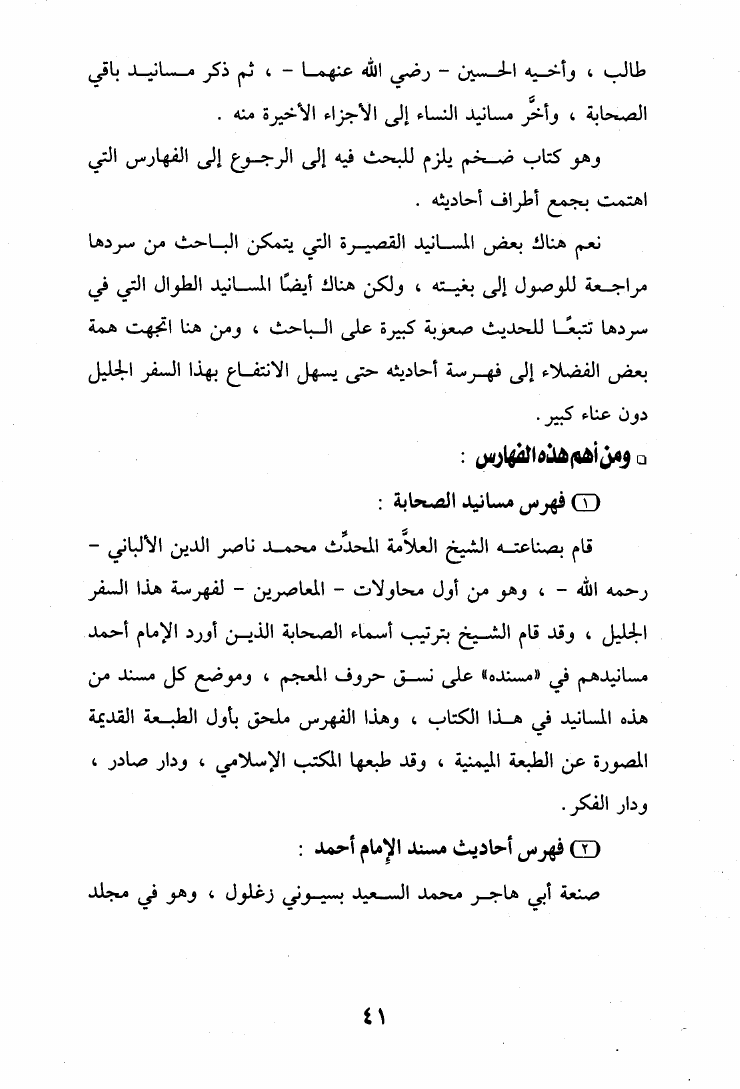 طالب ، وأخيه الحسين - رضي الله عنهما - ، ثم ذكر مسانيد باقي الصحابة ، وأخَّر مسانيد النساء إلى الأجزاء الأخيرة منه .

وهو كتاب ضخم يلزم للبحث فيه إلى الرجوع إلى الفهارس التي اهتمت بجمع أطراف أحاديثه .

نعم هناك بعض المسانيد القصيرة التي يتمكن الباحث من سردها مراجعة للوصول إلى بغيته ، ولكن هناك أيضًا المسانيد الطوال التي في سردها تتبعًا للحديث صعوبة كبيرة على الباحث ، ومن هنا اتجهت همة بعض الفضلاء إلى فهرسة أحاديثه حتى يسهل الانتفاع بهذا السفر الجليل دون عناء كبير .

▫ ومن أهم هذه الفهارس :

(١) فهرس مسانيد الصحابة :

قام بصناعته الشيخ العلاَّمة المحدِّث محمد ناصر الدين الألباني - رحمه الله - ، وهو من أول محاولات - المعاصرين - لفهرسة هذا السفر الجليل ، وقد قام الشيخ بترتيب أسماء الصحابة الذين أورد الإمام أحمد مسانيدهم في «مسنده» على نسق حروف المعجم ، وموضع كل مسند من هذه المسانيد في هذا الكتاب ، وهذا الفهرس ملحق بأول الطبعة القديمة المصورة عن الطبعة الميمنية ، وقد طبعها المكتب الإسلامي ، ودار صادر ، ودار الفكر .

(٢) فهرس أحاديث مسند الإمام أحمد :

صنعة أبي هاجر محمد السعيد بسيوني زغلول ، وهو في مجلد

٤١